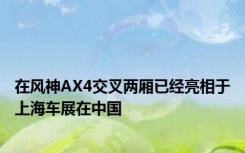 在风神AX4交叉两厢已经亮相于上海车展在中国